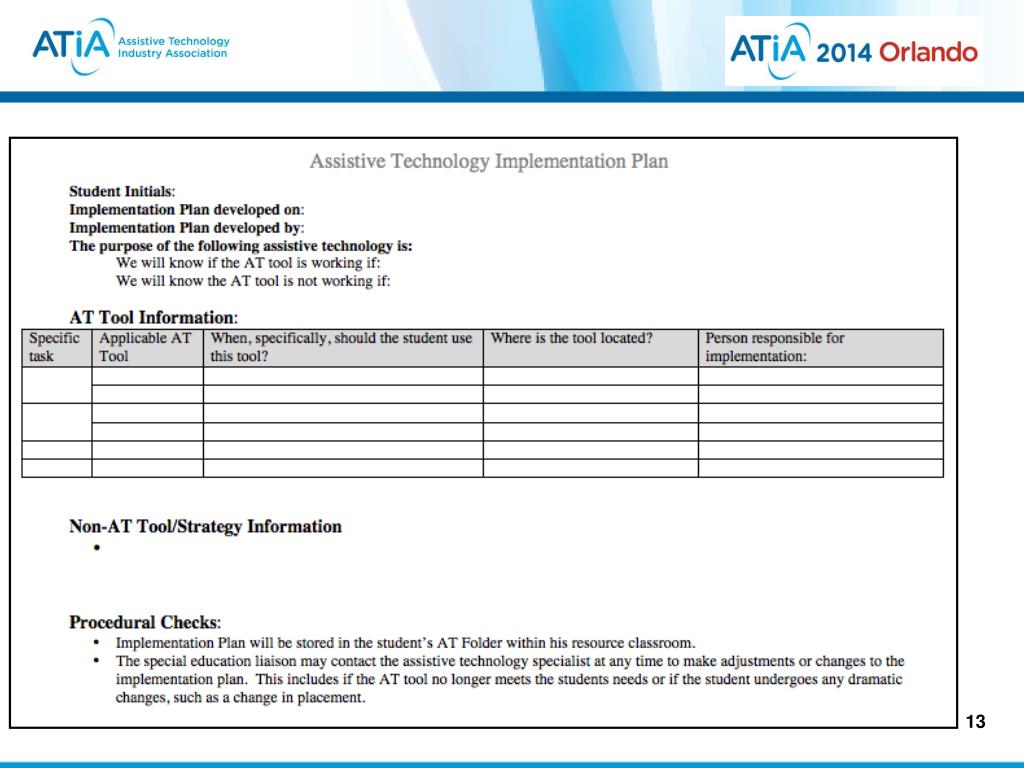 ATiA Assistive Technology Industry Association

ATiA 2014 Orlando

Assistive Technology Implementation Plan

Student Initials:
Implementation Plan developed on:
Implementation Plan developed by:
The purpose of the following assistive technology is:
We will know if the AT tool is working if:
We will know the AT tool is not working if:

AT Tool Information:

| Specific task | Applicable AT Tool | When, specifically, should the student use this tool? | Where is the tool located? | Person responsible for implementation: |
|---|---|---|---|---|
| | | | | |
| | | | | |
| | | | | |
| | | | | |
| | | | | |
| | | | | |

Non-AT Tool/Strategy Information
•

Procedural Checks:
• Implementation Plan will be stored in the student's AT Folder within his resource classroom.
• The special education liaison may contact the assistive technology specialist at any time to make adjustments or changes to the implementation plan. This includes if the AT tool no longer meets the students needs or if the student undergoes any dramatic changes, such as a change in placement.

13